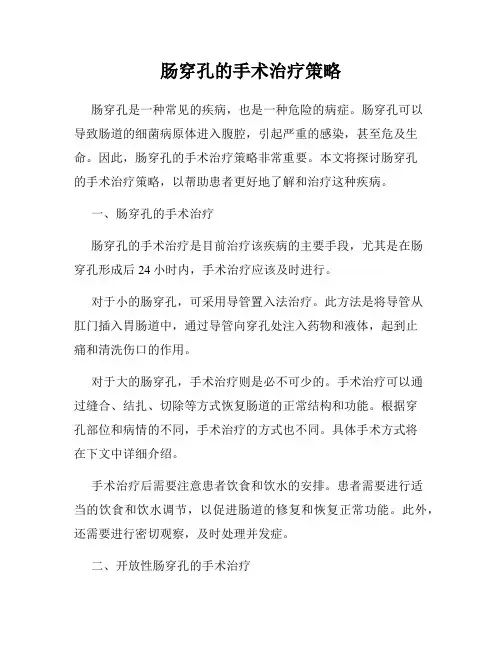 肠穿孔的手术治疗策略

肠穿孔是一种常见的疾病，也是一种危险的病症。肠穿孔可以导致肠道的细菌病原体进入腹腔，引起严重的感染，甚至危及生命。因此，肠穿孔的手术治疗策略非常重要。本文将探讨肠穿孔的手术治疗策略，以帮助患者更好地了解和治疗这种疾病。

一、肠穿孔的手术治疗

肠穿孔的手术治疗是目前治疗该疾病的主要手段，尤其是在肠穿孔形成后 24 小时内，手术治疗应该及时进行。

对于小的肠穿孔，可采用导管置入法治疗。此方法是将导管从肛门插入胃肠道中，通过导管向穿孔处注入药物和液体，起到止痛和清洗伤口的作用。

对于大的肠穿孔，手术治疗则是必不可少的。手术治疗可以通过缝合、结扎、切除等方式恢复肠道的正常结构和功能。根据穿孔部位和病情的不同，手术治疗的方式也不同。具体手术方式将在下文中详细介绍。

手术治疗后需要注意患者饮食和饮水的安排。患者需要进行适当的饮食和饮水调节，以促进肠道的修复和恢复正常功能。此外，还需要进行密切观察，及时处理并发症。

二、开放性肠穿孔的手术治疗